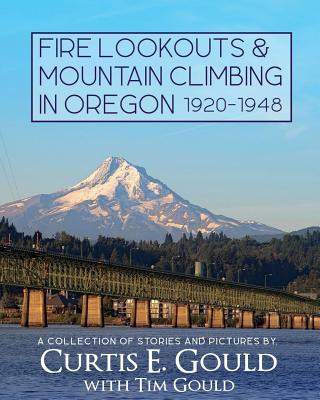 FIRE LOOKOUTS & MOUNTAIN CLIMBING IN OREGON 1920-1948

A COLLECTION OF STORIES AND PICTURES BY

CURTIS E. GOULD

WITH TIM GOULD